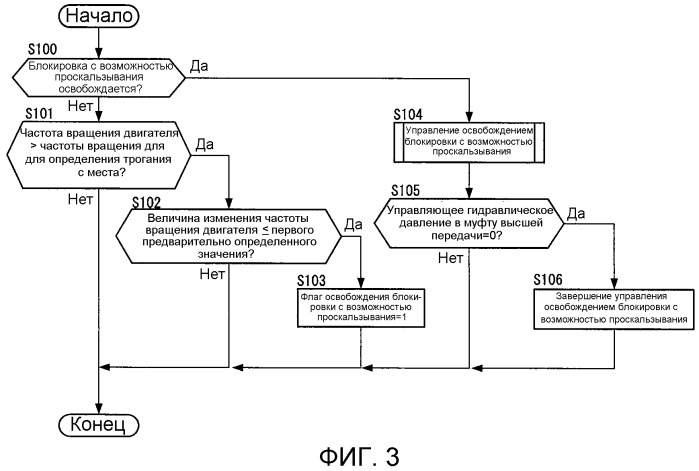 Начало

S100
Блокировка с возможностью проскальзывания освобождается?
Да
Нет

S101
Частота вращения двигателя > частоты вращения для для определения трогания с места?
Да
Нет

S102
Величина изменения частоты вращения двигателя ≤ первого предварительно определенного значения?
Да
Нет

S103
Флаг освобождения блокировки с возможностью проскальзывания=1

S104
Управление освобождением блокировки с возможностью проскальзывания

S105
Управляющее гидравлическое давление в муфту высшей передачи=0?
Да
Нет

S106
Завершение управления освобождением блокировки с возможностью проскальзывания

Конец

ФИГ. 3